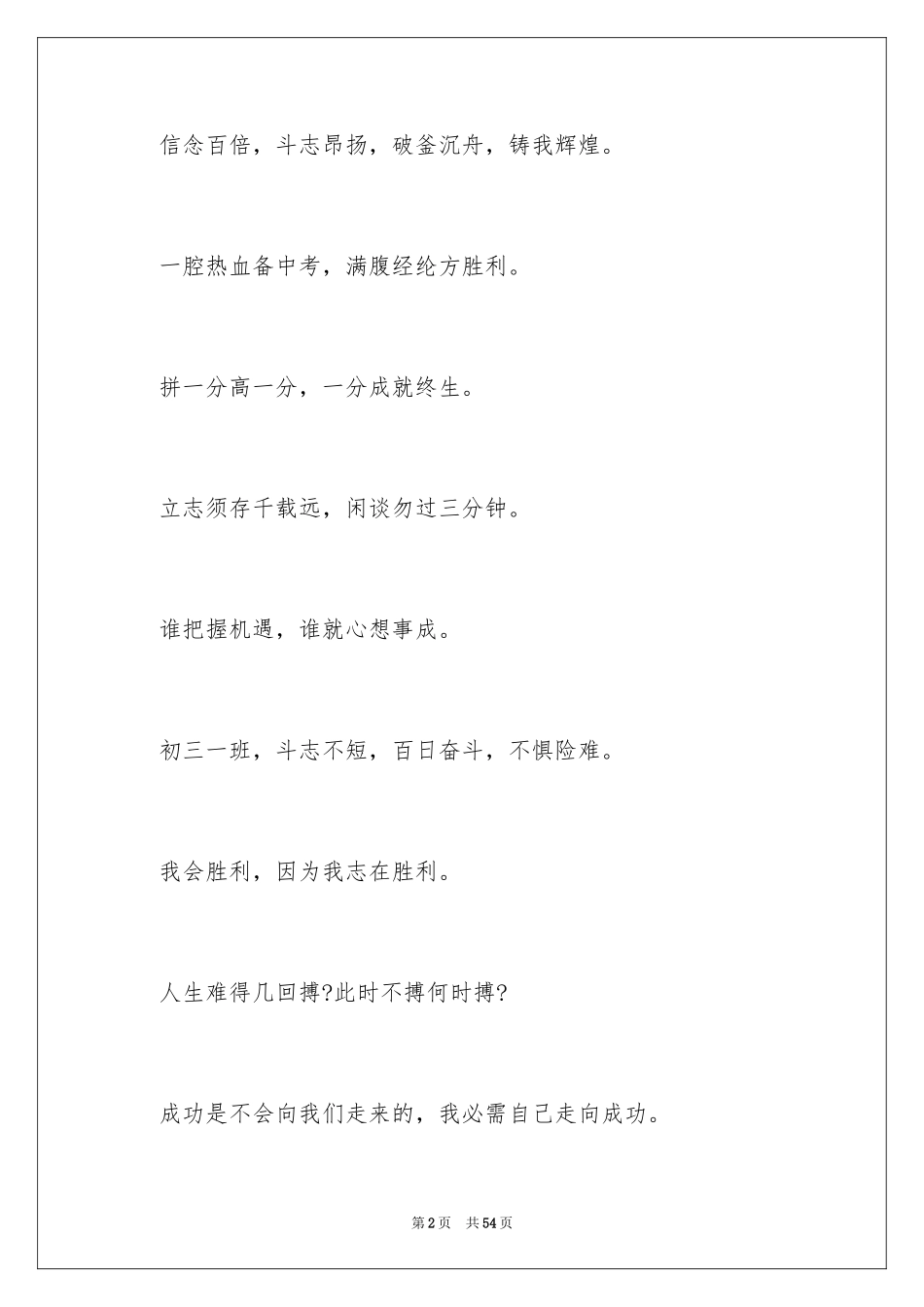 信念百倍，斗志昂扬，破釜沉舟，铸我辉煌。

一腔热血备中考，满腹经纶方胜利。

拼一分高一分，一分成就终生。

立志须存千载远，闲谈勿过三分钟。

谁把握机遇，谁就心想事成。

初三一班，斗志不短，百日奋斗，不惧险难。

我会胜利，因为我志在胜利。

人生难得几回搏?此时不搏何时搏?

成功是不会向我们走来的，我必需自己走向成功。

第2页 共54页